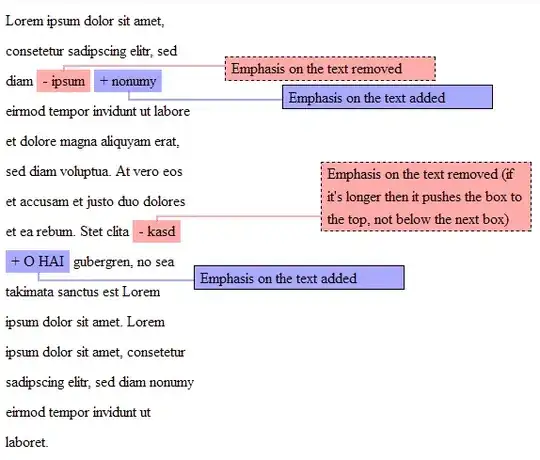 Lorem ipsum dolor sit amet, consetetur sadipscing elitr, sed diam - ipsum + nonumy eirmod tempor invidunt ut labore et dolore magna aliquyam erat, sed diam voluptua. At vero eos et accusam et justo duo dolores et ea rebum. Stet clita - kasd + O HAI gubergren, no sea takimata sanctus est Lorem ipsum dolor sit amet. Lorem ipsum dolor sit amet, consetetur sadipscing elitr, sed diam nonumy eirmod tempor invidunt ut laboret.

Emphasis on the text removed

Emphasis on the text added

Emphasis on the text removed (if it's longer then it pushes the box to the top, not below the next box)

Emphasis on the text added